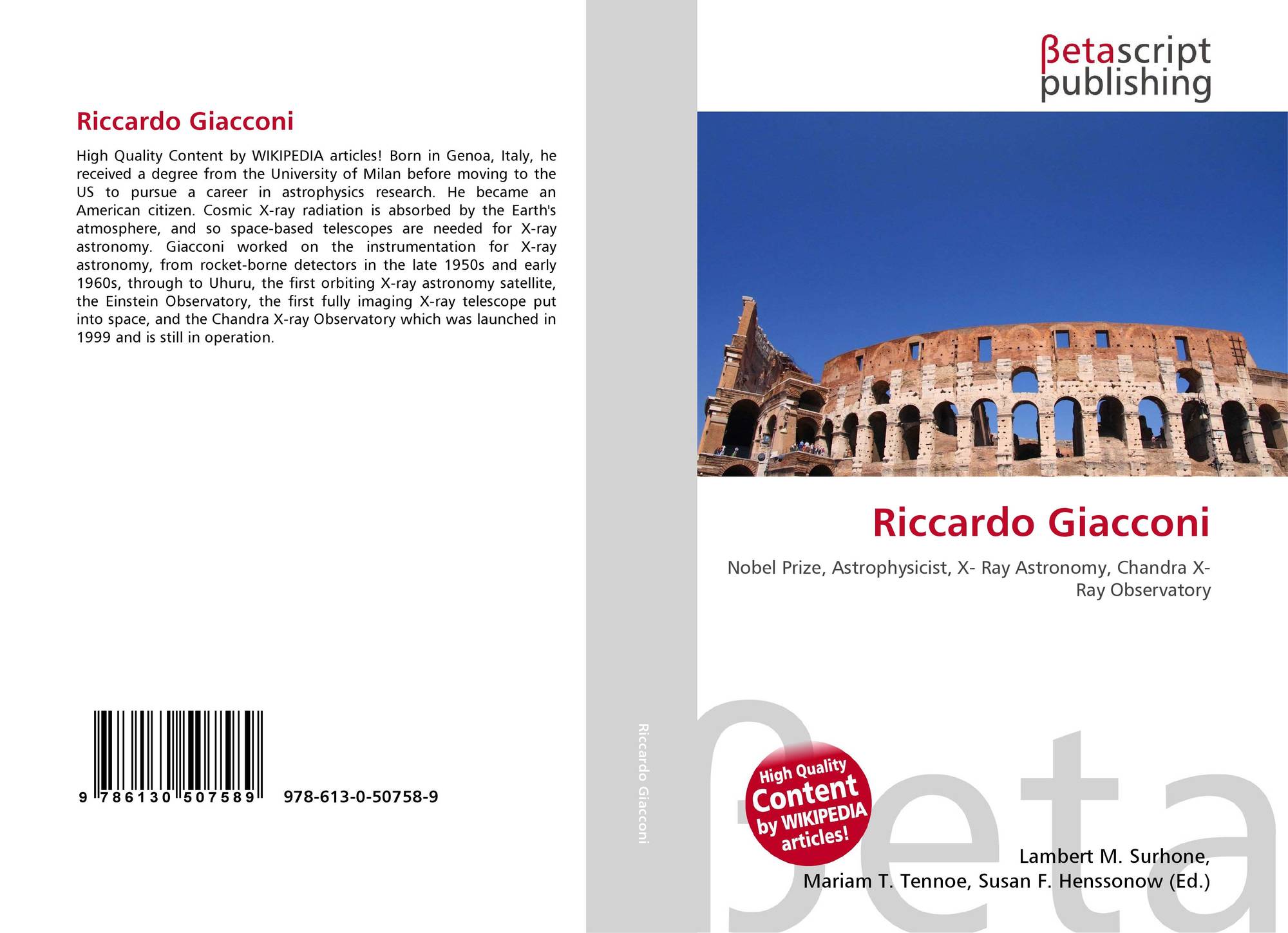 Riccardo Giacconi

High Quality Content by WIKIPEDIA articles! Born in Genoa, Italy, he received a degree from the University of Milan before moving to the US to pursue a career in astrophysics research. He became an American citizen. Cosmic X-ray radiation is absorbed by the Earth's atmosphere, and so space-based telescopes are needed for X-ray astronomy. Giacconi worked on the instrumentation for X-ray astronomy, from rocket-borne detectors in the late 1950s and early 1960s, through to Uhuru, the first orbiting X-ray astronomy satellite, the Einstein Observatory, the first fully imaging X-ray telescope put into space, and the Chandra X-ray Observatory which was launched in 1999 and is still in operation.

9 786130 507589

978-613-0-50758-9

Riccardo Giacconi

βetascript
publishing

Riccardo Giacconi

Nobel Prize, Astrophysicist, X- Ray Astronomy, Chandra X-Ray Observatory

High Quality
Content
by WIKIPEDIA
articles!

Lambert M. Surhone,
Mariam T. Tennoe, Susan F. Henssonow (Ed.)

βeta